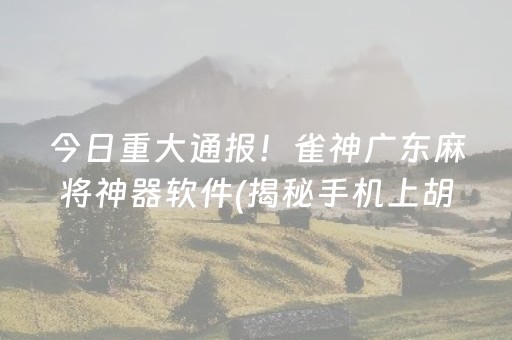 今日重大通报！雀神广东麻将神器软件(揭秘手机上胡